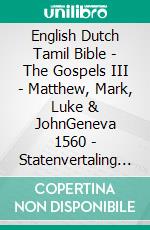 unilibro

English Dutch Tamil Bible - The Gospels III - Matthew, Mark, Luke & JohnGeneva 1560 - Statenvertaling…

COPERTINA NON DISPONIBILE